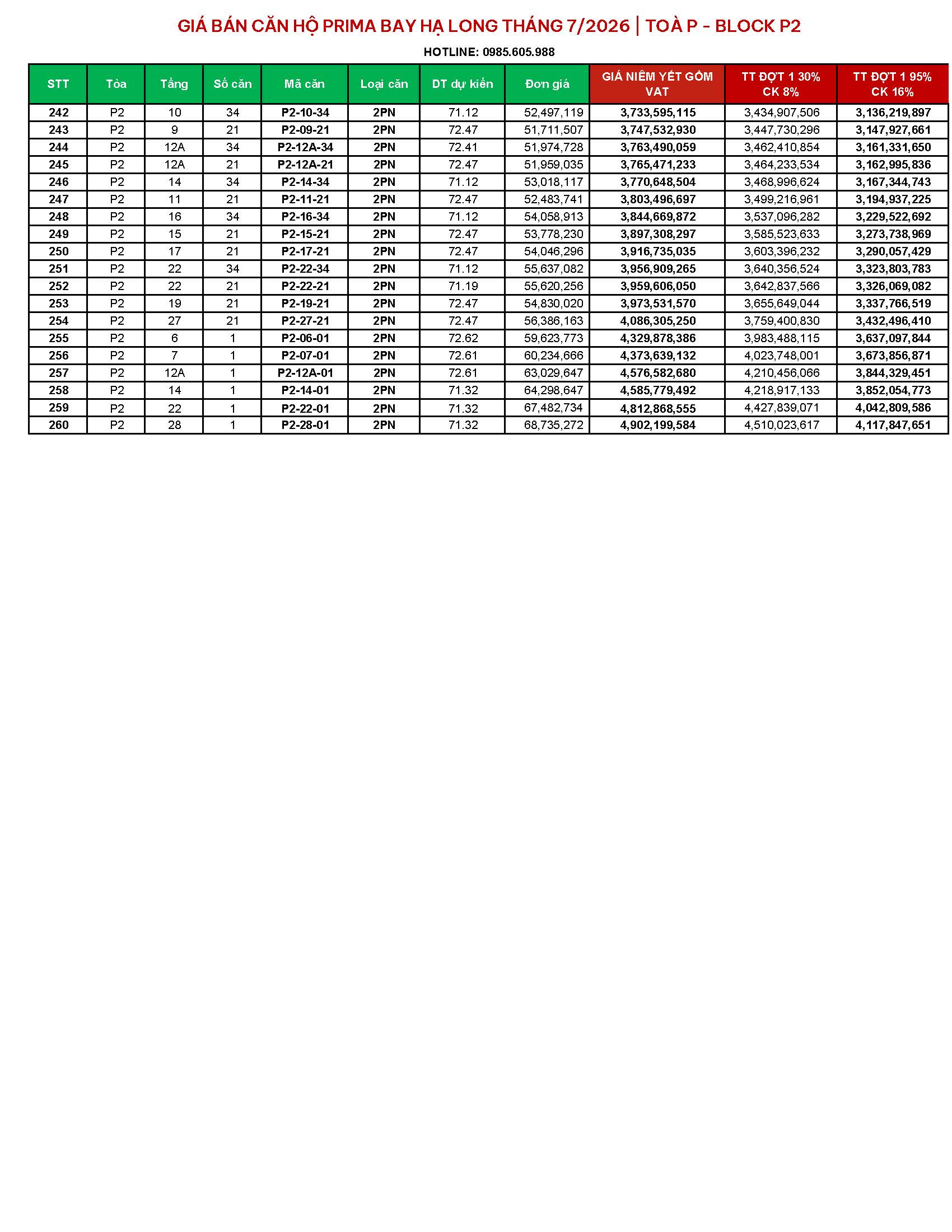 GIÁ BÁN CĂN HỘ PRIMA BAY HẠ LONG THÁNG 7/2026 | TOÀ P - BLOCK P2

HOTLINE: 0985.605.988

| STT | Tòa | Tầng | Số căn | Mã căn | Loại căn | DT dự kiến | Đơn giá | GIÁ NIÊM YẾT GỒM VAT | TT ĐỢT 1 30% CK 8% | TT ĐỢT 1 95% CK 16% |
|---|---|---|---|---|---|---|---|---|---|---|
| 242 | P2 | 10 | 34 | P2-10-34 | 2PN | 71.12 | 52,497,119 | 3,733,595,115 | 3,434,907,506 | 3,136,219,897 |
| 243 | P2 | 9 | 21 | P2-09-21 | 2PN | 72.47 | 51,711,507 | 3,747,532,930 | 3,447,730,296 | 3,147,927,661 |
| 244 | P2 | 12A | 34 | P2-12A-34 | 2PN | 72.41 | 51,974,728 | 3,763,490,059 | 3,462,410,854 | 3,161,331,650 |
| 245 | P2 | 12A | 21 | P2-12A-21 | 2PN | 72.47 | 51,959,035 | 3,765,471,233 | 3,464,233,534 | 3,162,995,836 |
| 246 | P2 | 14 | 34 | P2-14-34 | 2PN | 71.12 | 53,018,117 | 3,770,648,504 | 3,468,996,624 | 3,167,344,743 |
| 247 | P2 | 11 | 21 | P2-11-21 | 2PN | 72.47 | 52,483,741 | 3,803,496,697 | 3,499,216,961 | 3,194,937,225 |
| 248 | P2 | 16 | 34 | P2-16-34 | 2PN | 71.12 | 54,058,913 | 3,844,669,872 | 3,537,096,282 | 3,229,522,692 |
| 249 | P2 | 15 | 21 | P2-15-21 | 2PN | 72.47 | 53,778,230 | 3,897,308,297 | 3,585,523,633 | 3,273,738,969 |
| 250 | P2 | 17 | 21 | P2-17-21 | 2PN | 72.47 | 54,046,296 | 3,916,735,035 | 3,603,396,232 | 3,290,057,429 |
| 251 | P2 | 22 | 34 | P2-22-34 | 2PN | 71.12 | 55,637,082 | 3,956,909,265 | 3,640,356,524 | 3,323,803,783 |
| 252 | P2 | 22 | 21 | P2-22-21 | 2PN | 71.19 | 55,620,256 | 3,959,606,050 | 3,642,837,566 | 3,326,069,082 |
| 253 | P2 | 19 | 21 | P2-19-21 | 2PN | 72.47 | 54,830,020 | 3,973,531,570 | 3,655,649,044 | 3,337,766,519 |
| 254 | P2 | 27 | 21 | P2-27-21 | 2PN | 72.47 | 56,386,163 | 4,086,305,250 | 3,759,400,830 | 3,432,496,410 |
| 255 | P2 | 6 | 1 | P2-06-01 | 2PN | 72.62 | 59,623,773 | 4,329,878,386 | 3,983,488,115 | 3,637,097,844 |
| 256 | P2 | 7 | 1 | P2-07-01 | 2PN | 72.61 | 60,234,666 | 4,373,639,132 | 4,023,748,001 | 3,673,856,871 |
| 257 | P2 | 12A | 1 | P2-12A-01 | 2PN | 72.61 | 63,029,647 | 4,576,582,680 | 4,210,456,066 | 3,844,329,451 |
| 258 | P2 | 14 | 1 | P2-14-01 | 2PN | 71.32 | 64,298,647 | 4,585,779,492 | 4,218,917,133 | 3,852,054,773 |
| 259 | P2 | 22 | 1 | P2-22-01 | 2PN | 71.32 | 67,482,734 | 4,812,868,555 | 4,427,839,071 | 4,042,809,586 |
| 260 | P2 | 28 | 1 | P2-28-01 | 2PN | 71.32 | 68,735,272 | 4,902,199,584 | 4,510,023,617 | 4,117,847,651 |